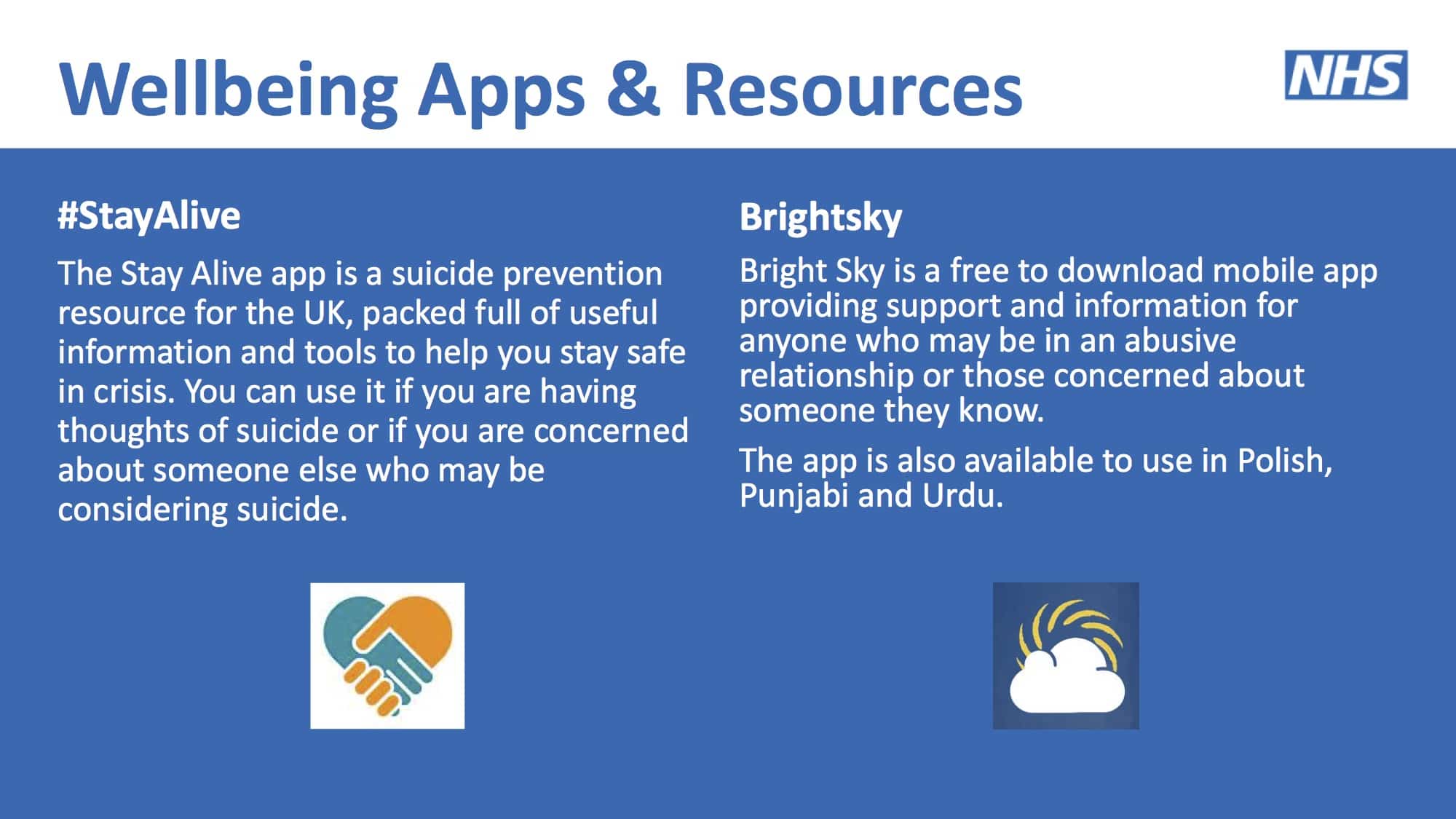 Wellbeing Apps & Resources

NHS

#StayAlive

The Stay Alive app is a suicide prevention resource for the UK, packed full of useful information and tools to help you stay safe in crisis. You can use it if you are having thoughts of suicide or if you are concerned about someone else who may be considering suicide.

Brightsky

Bright Sky is a free to download mobile app providing support and information for anyone who may be in an abusive relationship or those concerned about someone they know.

The app is also available to use in Polish, Punjabi and Urdu.